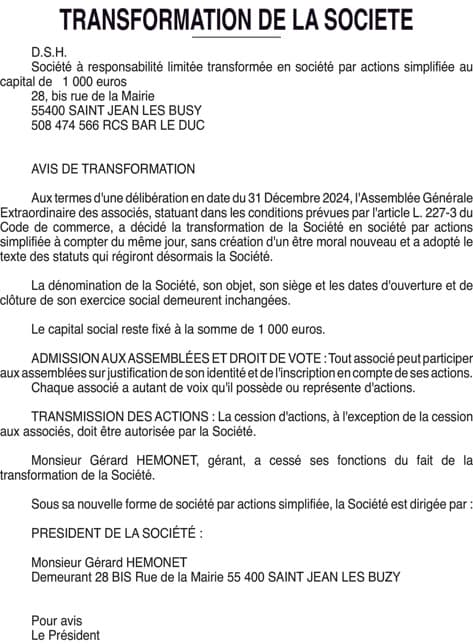 TRANSFORMATION DE LA SOCIETE

D.S.H.
Société à responsabilité limitée transformée en société par actions simplifiée au capital de 1 000 euros
28, bis rue de la Mairie
55400 SAINT JEAN LES BUSY
508 474 566 RCS BAR LE DUC

AVIS DE TRANSFORMATION

Aux termes d'une délibération en date du 31 Décembre 2024, l'Assemblée Générale Extraordinaire des associés, statuant dans les conditions prévues par l'article L. 227-3 du Code de commerce, a décidé la transformation de la Société en société par actions simplifiée à compter du même jour, sans création d'un être moral nouveau et a adopté le texte des statuts qui régiront désormais la Société.

La dénomination de la Société, son objet, son siège et les dates d'ouverture et de clôture de son exercice social demeurent inchangées.

Le capital social reste fixé à la somme de 1 000 euros.

ADMISSION AUX ASSEMBLÉES ET DROIT DE VOTE : Tout associé peut participer aux assemblées sur justification de son identité et de l'inscription en compte de ses actions.
Chaque associé a autant de voix qu'il possède ou représente d'actions.

TRANSMISSION DES ACTIONS : La cession d'actions, à l'exception de la cession aux associés, doit être autorisée par la Société.

Monsieur Gérard HEMONET, gérant, a cessé ses fonctions du fait de la transformation de la Société.

Sous sa nouvelle forme de société par actions simplifiée, la Société est dirigée par :

PRESIDENT DE LA SOCIÉTÉ :

Monsieur Gérard HEMONET
Demeurant 28 BIS Rue de la Mairie 55 400 SAINT JEAN LES BUZY

Pour avis
Le Président